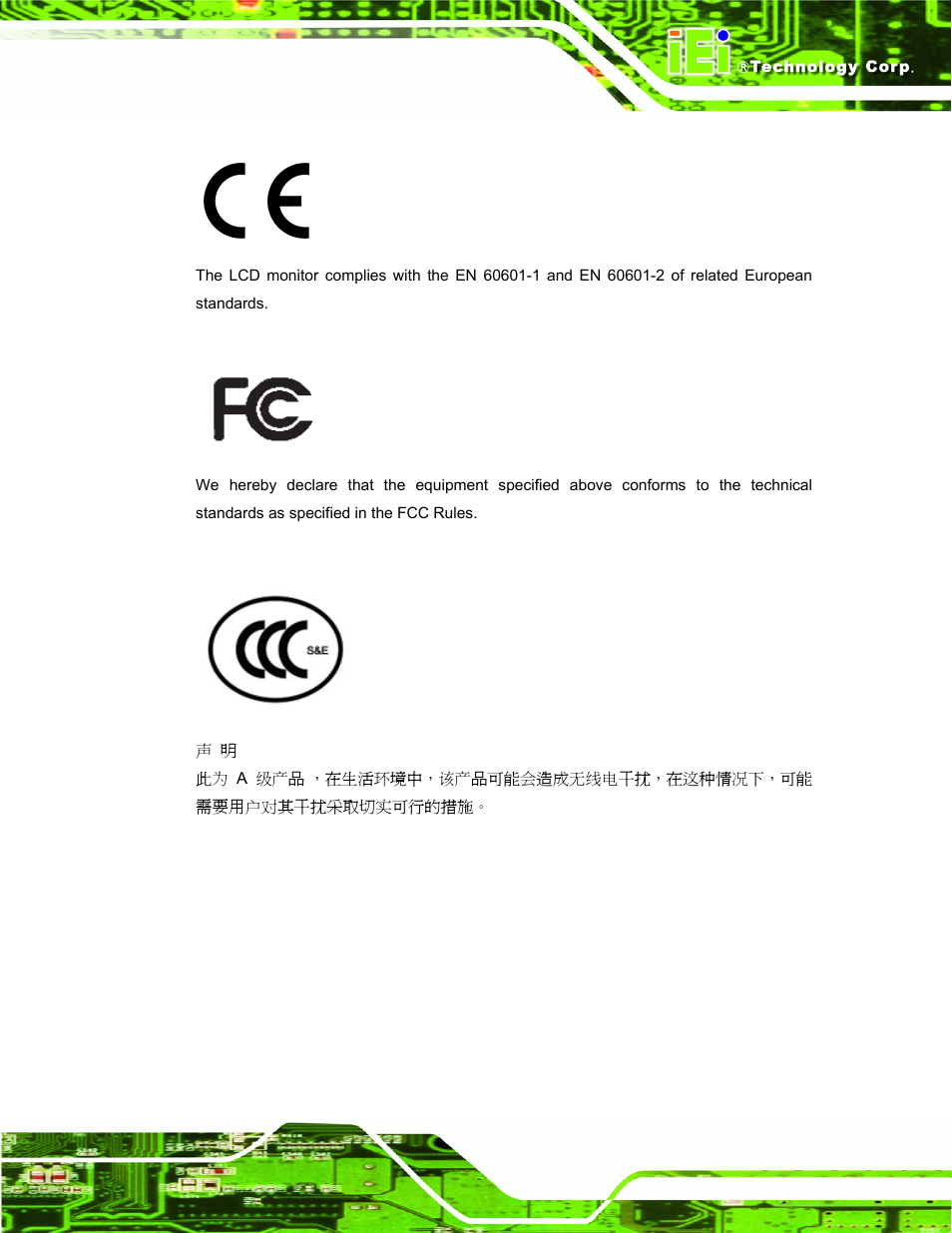 iEi ®Technology Corp.

CE

The LCD monitor complies with the EN 60601-1 and EN 60601-2 of related European standards.

FC

We hereby declare that the equipment specified above conforms to the technical standards as specified in the FCC Rules.

CCC S&E

声 明

此为 A 级产品 ，在生活环境中，该产品可能会造成无线电干扰，在这种情况下，可能需要用户对其干扰采取切实可行的措施。